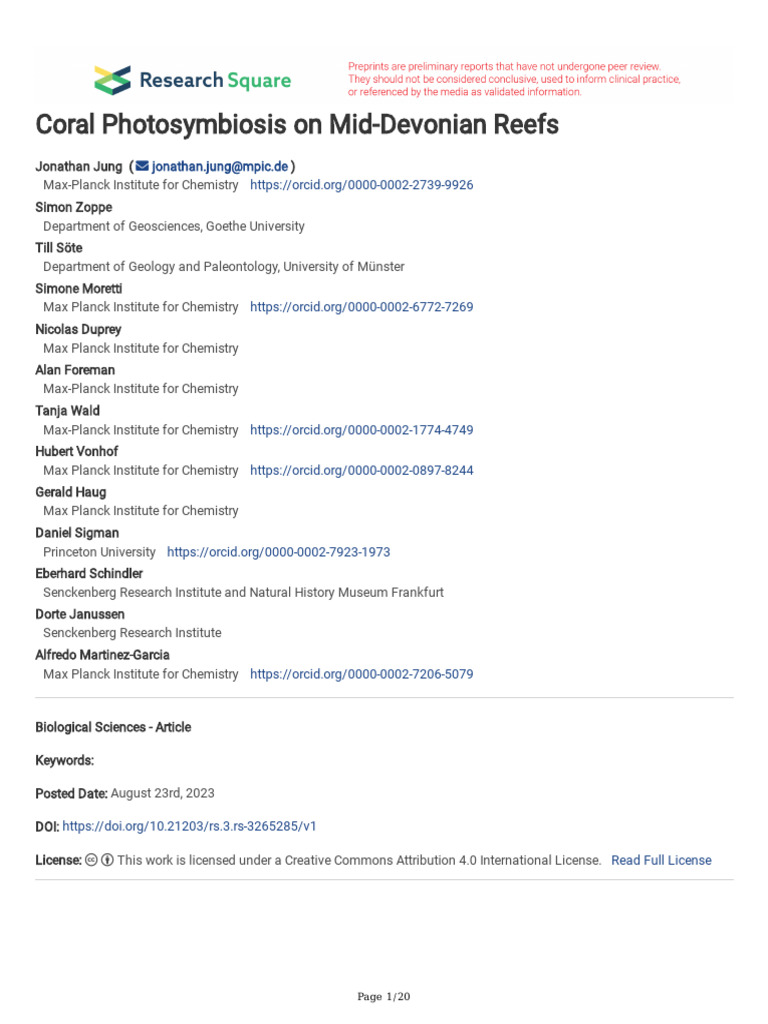 Research Square

Preprints are preliminary reports that have not undergone peer review. They should not be considered conclusive, used to inform clinical practice, or referenced by the media as validated information.

Coral Photosymbiosis on Mid-Devonian Reefs

Jonathan Jung ( jonathan.jung@mpic.de )
Max-Planck Institute for Chemistry https://orcid.org/0000-0002-2739-9926
Simon Zoppe
Department of Geosciences, Goethe University
Till Söte
Department of Geology and Paleontology, University of Münster
Simone Moretti
Max Planck Institute for Chemistry https://orcid.org/0000-0002-6772-7269
Nicolas Duprey
Max Planck Institute for Chemistry
Alan Foreman
Max-Planck Institute for Chemistry
Tanja Wald
Max-Planck Institute for Chemistry https://orcid.org/0000-0002-1774-4749
Hubert Vonhof
Max Planck Institute for Chemistry https://orcid.org/0000-0002-0897-8244
Gerald Haug
Max Planck Institute for Chemistry
Daniel Sigman
Princeton University https://orcid.org/0000-0002-7923-1973
Eberhard Schindler
Senckenberg Research Institute and Natural History Museum Frankfurt
Dorte Janussen
Senckenberg Research Institute
Alfredo Martinez-Garcia
Max Planck Institute for Chemistry https://orcid.org/0000-0002-7206-5079

Biological Sciences - Article

Keywords:

Posted Date: August 23rd, 2023

DOI: https://doi.org/10.21203/rs.3.rs-3265285/v1

License: This work is licensed under a Creative Commons Attribution 4.0 International License. Read Full License

Page 1/20